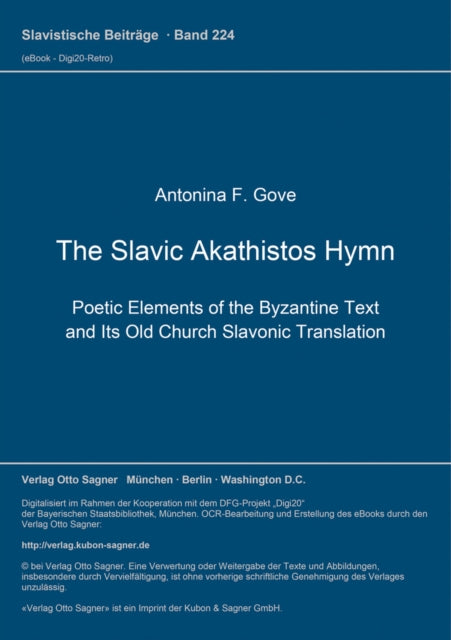 Slavistische Beiträge · Band 224

(eBook - Digi20-Retro)

Antonina F. Gove

The Slavic Akathistos Hymn

Poetic Elements of the Byzantine Text and Its Old Church Slavonic Translation

Verlag Otto Sagner München · Berlin · Washington D.C.

Digitalisiert im Rahmen der Kooperation mit dem DFG-Projekt „Digi20“ der Bayerischen Staatsbibliothek, München. OCR-Bearbeitung und Erstellung des eBooks durch den Verlag Otto Sagner:

http://verlag.kubon-sagner.de

© bei Verlag Otto Sagner. Eine Verwertung oder Weitergabe der Texte und Abbildungen, insbesondere durch Vervielfältigung, ist ohne vorherige schriftliche Genehmigung des Verlages unzulässig.

«Verlag Otto Sagner» ist ein Imprint der Kubon & Sagner GmbH.